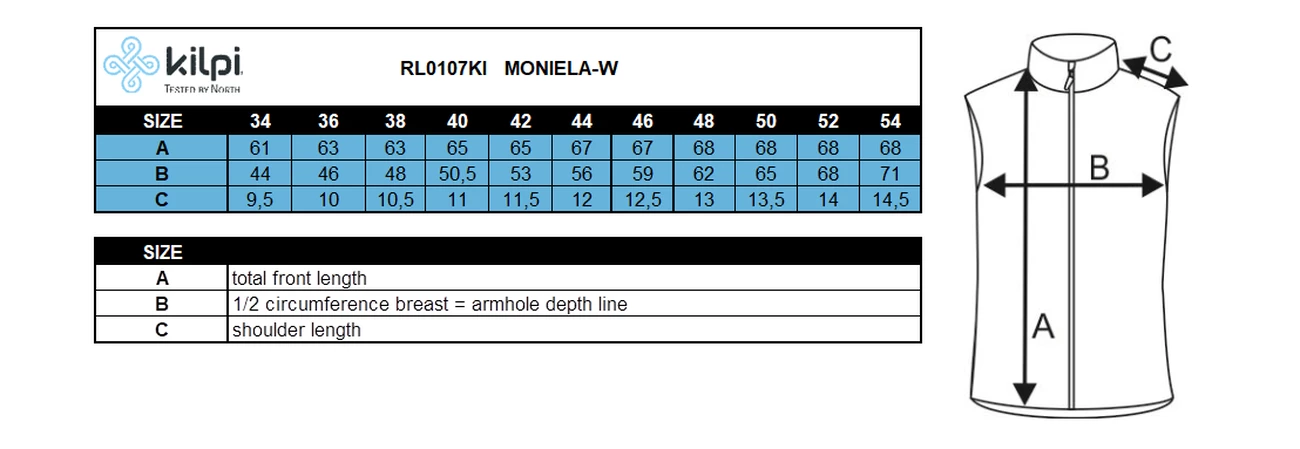 kilpi
TESTED BY NORTH

RL0107KI MONIELA-W

| SIZE | 34 | 36 | 38 | 40 | 42 | 44 | 46 | 48 | 50 | 52 | 54 |
|---|---|---|---|---|---|---|---|---|---|---|---|
| A | 61 | 63 | 63 | 65 | 65 | 67 | 67 | 68 | 68 | 68 | 68 |
| B | 44 | 46 | 48 | 50,5 | 53 | 56 | 59 | 62 | 65 | 68 | 71 |
| C | 9,5 | 10 | 10,5 | 11 | 11,5 | 12 | 12,5 | 13 | 13,5 | 14 | 14,5 |

| SIZE | |
|---|---|
| A | total front length |
| B | 1/2 circumference breast = armhole depth line |
| C | shoulder length |

C
B
A